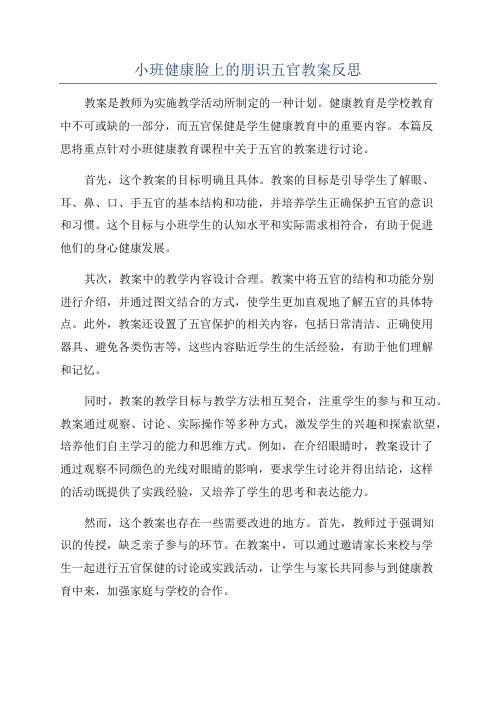 小班健康脸上的朋识五官教案反思

教案是教师为实施教学活动所制定的一种计划。健康教育是学校教育中不可或缺的一部分，而五官保健是学生健康教育中的重要内容。本篇反思将重点针对小班健康教育课程中关于五官的教案进行讨论。

首先，这个教案的目标明确且具体。教案的目标是引导学生了解眼、耳、鼻、口、手五官的基本结构和功能，并培养学生正确保护五官的意识和习惯。这个目标与小班学生的认知水平和实际需求相符合，有助于促进他们的身心健康发展。

其次，教案中的教学内容设计合理。教案中将五官的结构和功能分别进行介绍，并通过图文结合的方式，使学生更加直观地了解五官的具体特点。此外，教案还设置了五官保护的相关内容，包括日常清洁、正确使用器具、避免各类伤害等，这些内容贴近学生的生活经验，有助于他们理解和记忆。

同时，教案的教学目标与教学方法相互契合，注重学生的参与和互动。教案通过观察、讨论、实际操作等多种方式，激发学生的兴趣和探索欲望，培养他们自主学习的能力和思维方式。例如，在介绍眼睛时，教案设计了通过观察不同颜色的光线对眼睛的影响，要求学生讨论并得出结论，这样的活动既提供了实践经验，又培养了学生的思考和表达能力。

然而，这个教案也存在一些需要改进的地方。首先，教师过于强调知识的传授，缺乏亲子参与的环节。在教案中，可以通过邀请家长来校与学生一起进行五官保健的讨论或实践活动，让学生与家长共同参与到健康教育中来，加强家庭与学校的合作。